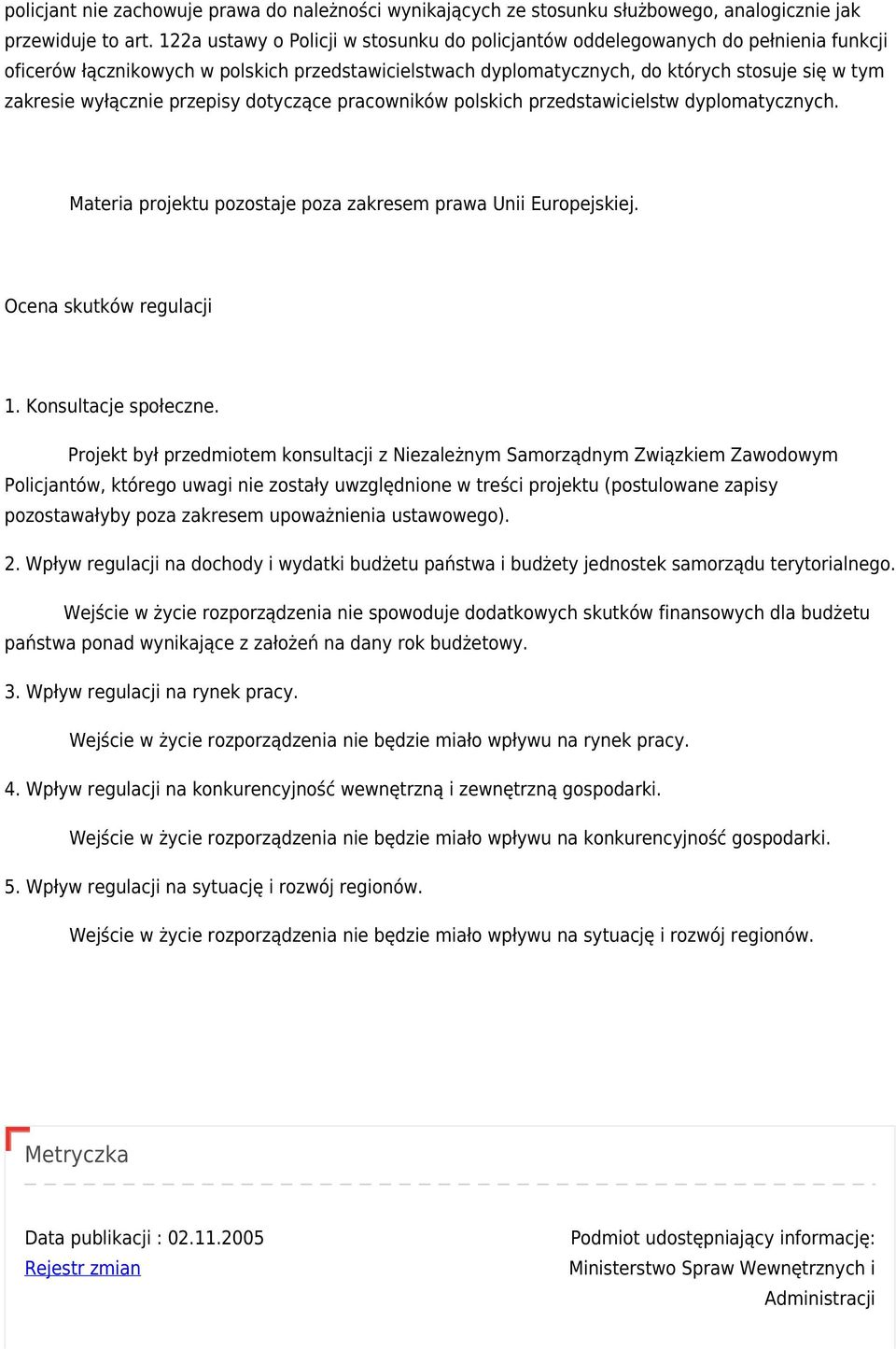 policjant nie zachowuje prawa do należności wynikających ze stosunku służbowego, analogicznie jak przewiduje to art. 122a ustawy o Policji w stosunku do policjantów oddelegowanych do pełnienia funkcji oficerów łącznikowych w polskich przedstawicielstwach dyplomatycznych, do których stosuje się w tym zakresie wyłącznie przepisy dotyczące pracowników polskich przedstawicielstw dyplomatycznych.

Materia projektu pozostaje poza zakresem prawa Unii Europejskiej.

Ocena skutków regulacji

1. Konsultacje społeczne.

Projekt był przedmiotem konsultacji z Niezależnym Samorządnym Związkiem Zawodowym Policjantów, którego uwagi nie zostały uwzględnione w treści projektu (postulowane zapisy pozostawałyby poza zakresem upoważnienia ustawowego).

2. Wpływ regulacji na dochody i wydatki budżetu państwa i budżety jednostek samorządu terytorialnego.

Wejście w życie rozporządzenia nie spowoduje dodatkowych skutków finansowych dla budżetu państwa ponad wynikające z założeń na dany rok budżetowy.

3. Wpływ regulacji na rynek pracy.

Wejście w życie rozporządzenia nie będzie miało wpływu na rynek pracy.

4. Wpływ regulacji na konkurencyjność wewnętrzną i zewnętrzną gospodarki.

Wejście w życie rozporządzenia nie będzie miało wpływu na konkurencyjność gospodarki.

5. Wpływ regulacji na sytuację i rozwój regionów.

Wejście w życie rozporządzenia nie będzie miało wpływu na sytuację i rozwój regionów.

Metryczka

Data publikacji : 02.11.2005
Rejestr zmian

Podmiot udostępniający informację:
Ministerstwo Spraw Wewnętrznych i Administracji